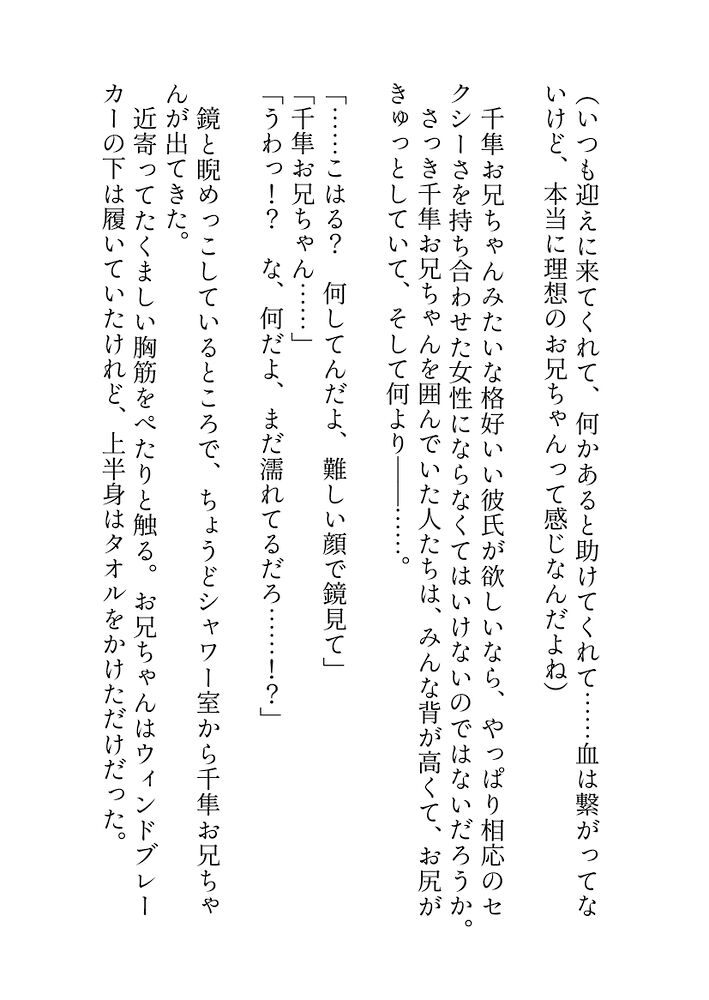 （いつも迎えに来てくれて、何かあると助けてくれて……血は繋がってないけど、本当に理想のお兄ちゃんって感じなんだよね）

千隼お兄ちゃんみたいな格好いい彼氏が欲しいなら、やっぱり相応のセクシーさを持ち合わせた女性にならなくてはいけないのではないだろうか。

さっき千隼お兄ちゃんを囲んでいた人たちは、みんな背が高くて、お尻がきゅっとしていて、そして何より――……。

「……こはる？　何してんだよ、難しい顔で鏡見て」
「千隼お兄ちゃん……」
「うわっ！？　な、何だよ、まだ濡れてるだろ……！？」

鏡と睨めっこしているところで、ちょうどシャワー室から千隼お兄ちゃんが出てきた。

近寄ってたくましい胸筋をぺたりと触る。お兄ちゃんはウィンドブレーカーの下は履いていたけれど、上半身はタオルをかけただけだった。